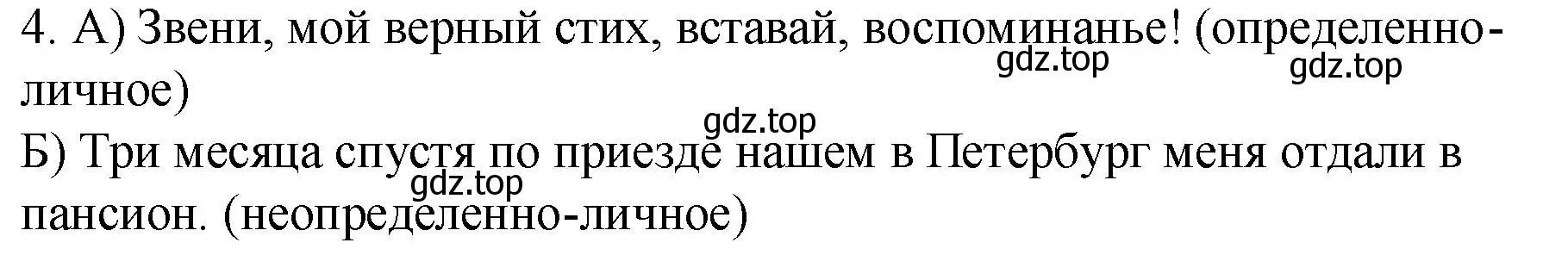 4. А) Звени, мой верный стих, вставай, воспоминанье! (определенно-личное)

gdz.top gdz.top gdz.top

Б) Три месяца спустя по приезде нашем в Петербург меня отдали в пансион. (неопределенно-личное)

gdz.top